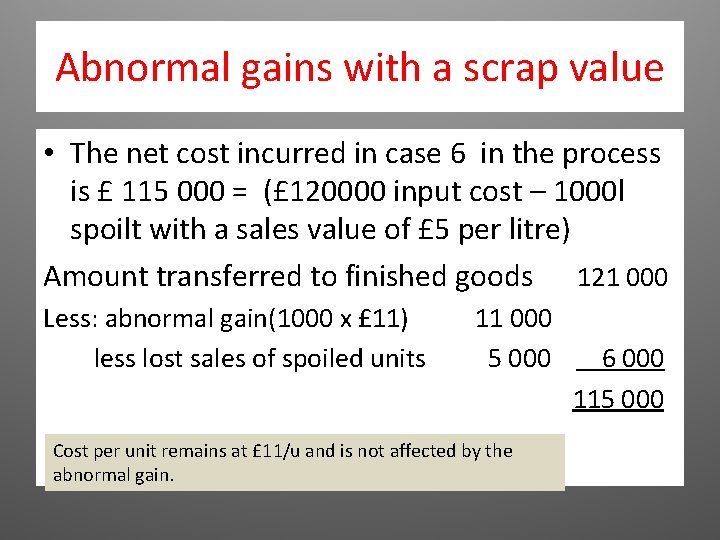 Abnormal gains with a scrap value

• The net cost incurred in case 6 in the process is £ 115 000 = (£120000 input cost – 1000l spoilt with a sales value of £5 per litre)

| | | |
|---|---|---|
| Amount transferred to finished goods | | 121 000 |
| Less: abnormal gain(1000 x £11) | 11 000 | |
| less lost sales of spoiled units | 5 000 | 6 000 |
| | | 115 000 |

Cost per unit remains at £11/u and is not affected by the abnormal gain.